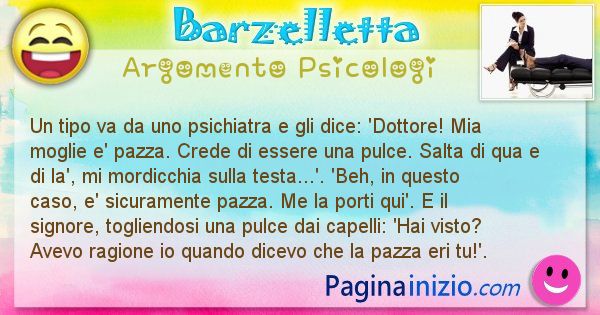 Barzelletta

Argomento Psicologi

Un tipo va da uno psichiatra e gli dice: 'Dottore! Mia moglie e' pazza. Crede di essere una pulce. Salta di qua e di la', mi mordicchia sulla testa...'. 'Beh, in questo caso, e' sicuramente pazza. Me la porti qui'. E il signore, togliendosi una pulce dai capelli: 'Hai visto? Avevo ragione io quando dicevo che la pazza eri tu!'.

Paginainizio.com